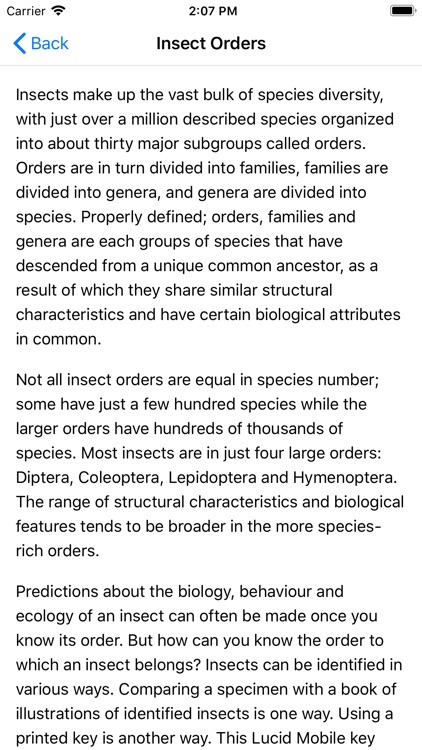 Carrier 2:07 PM

Back Insect Orders

Insects make up the vast bulk of species diversity, with just over a million described species organized into about thirty major subgroups called orders. Orders are in turn divided into families, families are divided into genera, and genera are divided into species. Properly defined; orders, families and genera are each groups of species that have descended from a unique common ancestor, as a result of which they share similar structural characteristics and have certain biological attributes in common.

Not all insect orders are equal in species number; some have just a few hundred species while the larger orders have hundreds of thousands of species. Most insects are in just four large orders: Diptera, Coleoptera, Lepidoptera and Hymenoptera. The range of structural characteristics and biological features tends to be broader in the more species-rich orders.

Predictions about the biology, behaviour and ecology of an insect can often be made once you know its order. But how can you know the order to which an insect belongs? Insects can be identified in various ways. Comparing a specimen with a book of illustrations of identified insects is one way. Using a printed key is another way. This Lucid Mobile key